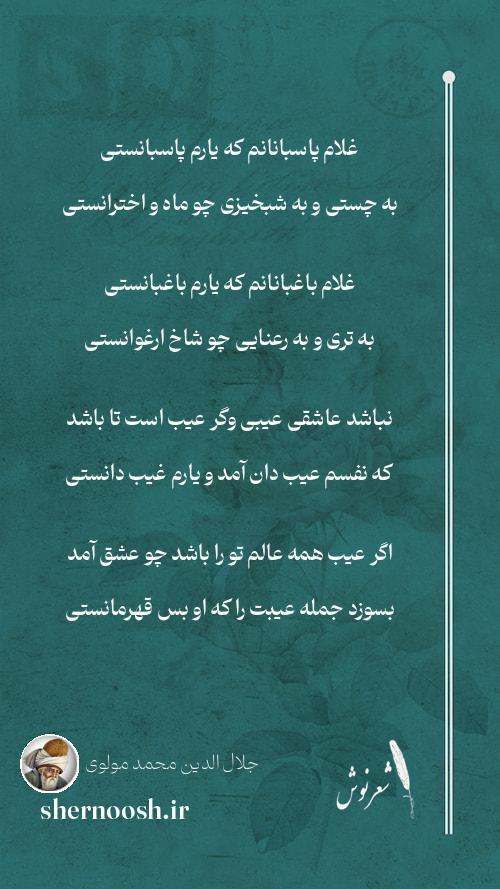 غلام پاسبانانم که یارم پاسبانستی

به چستی و به شبخیزی چو ماه و اخترانستی

غلام باغبانانم که یارم باغبانستی

به تری و به رعنایی چو شاخ ارغوانستی

نباشد عاشقی عیبی وگر عیب است تا باشد

که نفسم عیب دان آمد و یارم غیب دانستی

اگر عیب همه عالم تو را باشد چو عشق آمد

بسوزد جمله عیبت را که او بس قهرمانستی

جلال الدین محمد مولوی

shernoosh.ir

شعرنوش